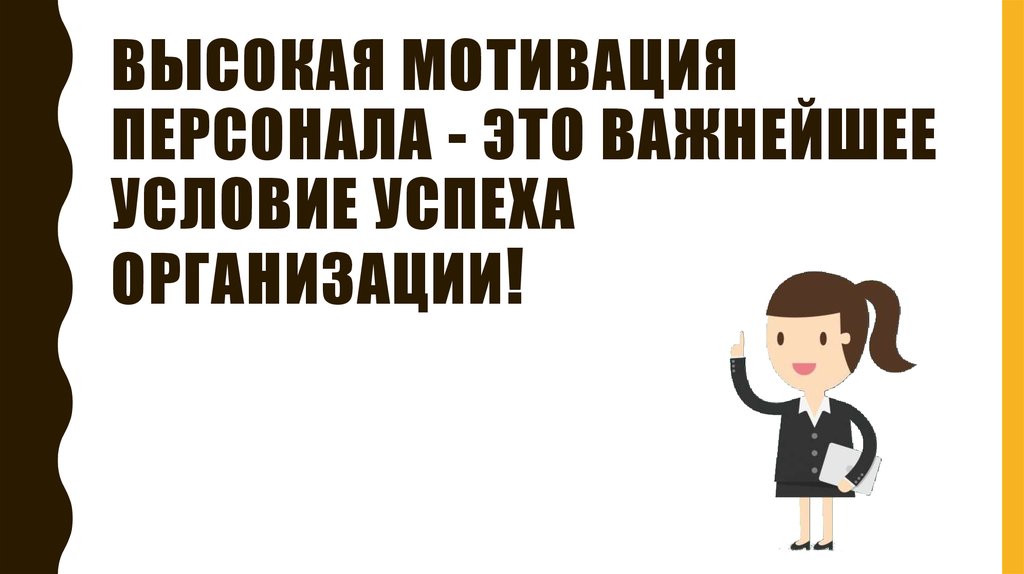 ВЫСОКАЯ МОТИВАЦИЯ ПЕРСОНАЛА - ЭТО ВАЖНЕЙШЕЕ УСЛОВИЕ УСПЕХА ОРГАНИЗАЦИИ!